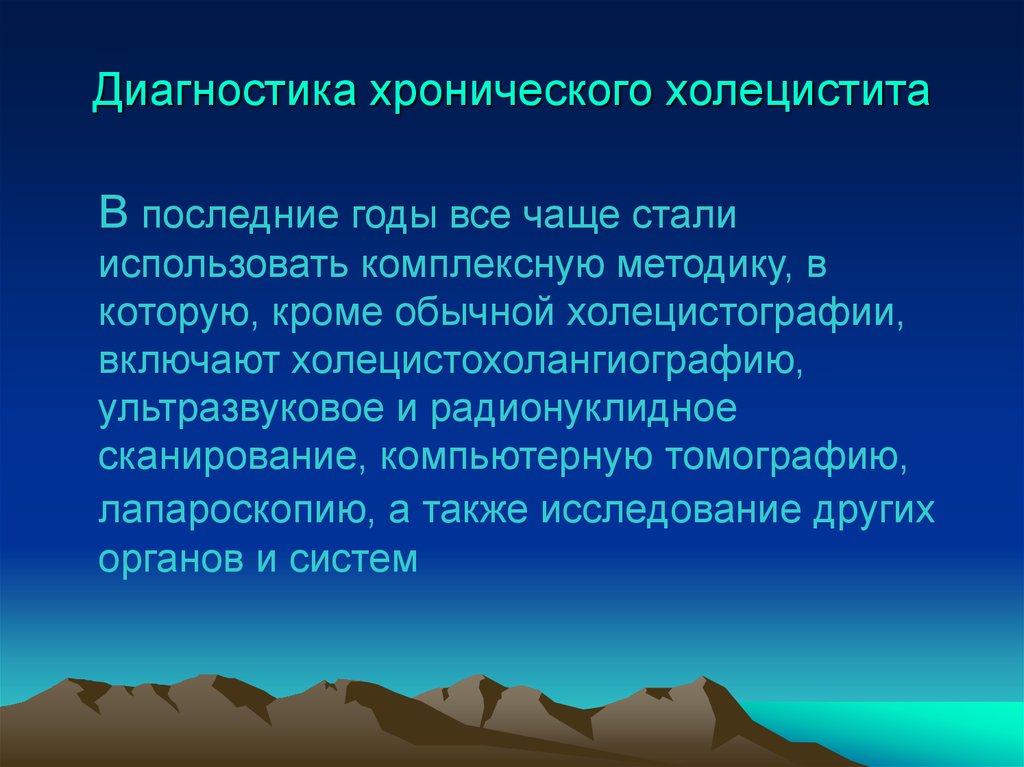 Диагностика хронического холецистита

В последние годы все чаще стали использовать комплексную методику, в которую, кроме обычной холецистографии, включают холецистохолангиографию, ультразвуковое и радионуклидное сканирование, компьютерную томографию, лапароскопию, а также исследование других органов и систем